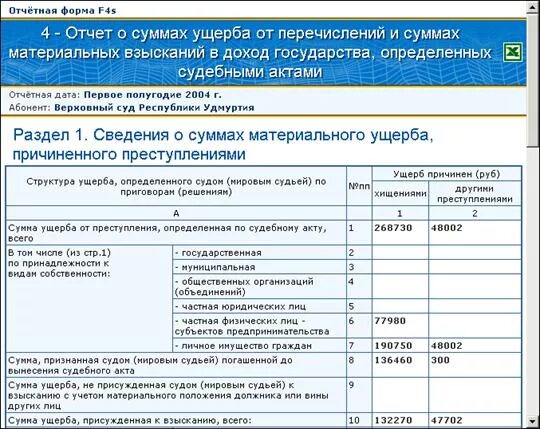 Отчётная форма F4s

4 - Отчет о суммах ущерба от перечислений и суммах материальных взысканий в доход государства, определенных судебными актами

Отчётная дата: Первое полугодие 2004 г.
Абонент: Верховный суд Республики Удмуртия

Раздел 1. Сведения о суммах материального ущерба, причиненного преступлениями

| Структура ущерба, определенного судом (мировым судьей) по приговорам (решениям) | | №пп | Ущерб причинен (руб) хищениями | Ущерб причинен (руб) другими преступлениями |
|---|---|---|---|---|
| А | | | 1 | 2 |
| Сумма ущерба от преступления, определенная по судебному акту, всего | | 1 | 268730 | 48002 |
| В том числе (из стр.1) по принадлежности к видам собственности: | - государственная | 2 | | |
| | - муниципальная | 3 | | |
| | - общественных организаций (объединений) | 4 | | |
| | - частная юридических лиц | 5 | | |
| | - частная физических лиц - субъектов предпринимательства | 6 | 77980 | |
| | - личное имущество граждан | 7 | 190750 | 48002 |
| Сумма, признанная судом (мировым судьей) погашенной до вынесения судебного акта | | 8 | 136460 | 300 |
| Сумма ущерба, не присужденная судом (мировым судьей) к взысканию с учетом материального положения должника или вины других лиц | | 9 | | |
| Сумма ущерба, присужденная к взысканию, всего: | | 10 | 132270 | 47702 |